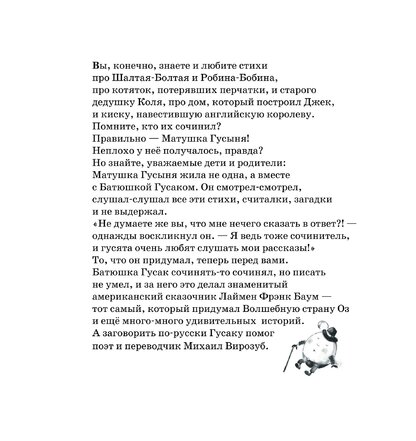 Вы, конечно, знаете и любите стихи
про Шалтая-Болтая и Робина-Бобина,
про котяток, потерявших перчатки, и старого
дедушку Коля, про дом, который построил Джек,
и киску, навестившую английскую королеву.
Помните, кто их сочинил?
Правильно — Матушка Гусыня!
Неплохо у неё получалось, правда?
Но знайте, уважаемые дети и родители:
Матушка Гусыня жила не одна, а вместе
с Батюшкой Гусаком. Он смотрел-смотрел,
слушал-слушал все эти стихи, считалки, загадки
и не выдержал.
«Не думаете же вы, что мне нечего сказать в ответ?! —
однажды воскликнул он. — Я ведь тоже сочинитель,
и гусята очень любят слушать мои рассказы!»
То, что он придумал, теперь перед вами.
Батюшка Гусак сочинять-то сочинял, но писать
не умел, и за него это делал знаменитый
американский сказочник Лаймен Фрэнк Баум —
тот самый, который придумал Волшебную страну Оз
и ещё много-много удивительных историй.
А заговорить по-русски Гусаку помог
поэт и переводчик Михаил Вирозуб.